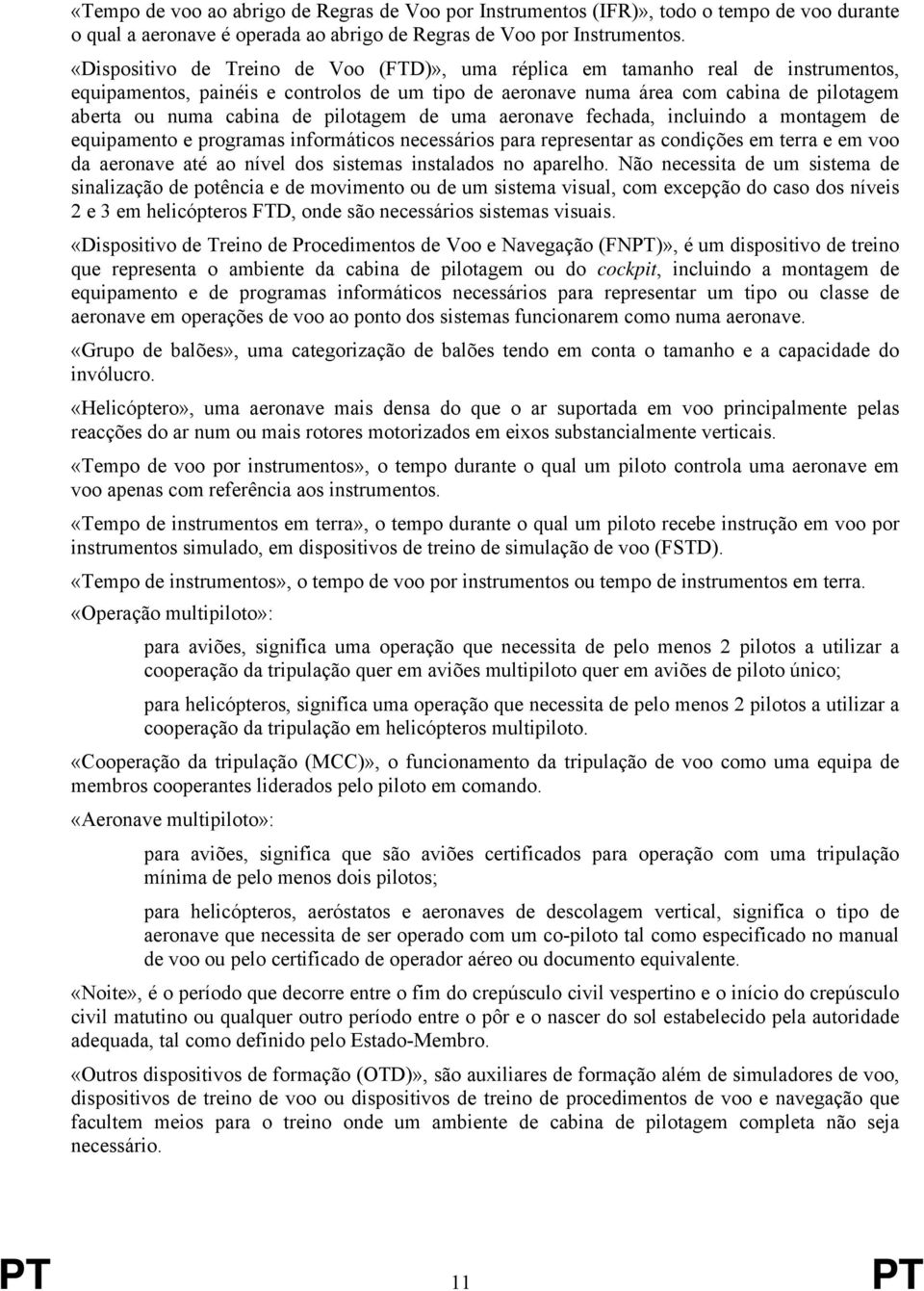 «Tempo de voo ao abrigo de Regras de Voo por Instrumentos (IFR)», todo o tempo de voo durante o qual a aeronave é operada ao abrigo de Regras de Voo por Instrumentos.

«Dispositivo de Treino de Voo (FTD)», uma réplica em tamanho real de instrumentos, equipamentos, painéis e controlos de um tipo de aeronave numa área com cabina de pilotagem aberta ou numa cabina de pilotagem de uma aeronave fechada, incluindo a montagem de equipamento e programas informáticos necessários para representar as condições em terra e em voo da aeronave até ao nível dos sistemas instalados no aparelho. Não necessita de um sistema de sinalização de potência e de movimento ou de um sistema visual, com excepção do caso dos níveis 2 e 3 em helicópteros FTD, onde são necessários sistemas visuais.

«Dispositivo de Treino de Procedimentos de Voo e Navegação (FNPT)», é um dispositivo de treino que representa o ambiente da cabina de pilotagem ou do cockpit, incluindo a montagem de equipamento e de programas informáticos necessários para representar um tipo ou classe de aeronave em operações de voo ao ponto dos sistemas funcionarem como numa aeronave.

«Grupo de balões», uma categorização de balões tendo em conta o tamanho e a capacidade do invólucro.

«Helicóptero», uma aeronave mais densa do que o ar suportada em voo principalmente pelas reacções do ar num ou mais rotores motorizados em eixos substancialmente verticais.

«Tempo de voo por instrumentos», o tempo durante o qual um piloto controla uma aeronave em voo apenas com referência aos instrumentos.

«Tempo de instrumentos em terra», o tempo durante o qual um piloto recebe instrução em voo por instrumentos simulado, em dispositivos de treino de simulação de voo (FSTD).

«Tempo de instrumentos», o tempo de voo por instrumentos ou tempo de instrumentos em terra.

«Operação multipiloto»:

para aviões, significa uma operação que necessita de pelo menos 2 pilotos a utilizar a cooperação da tripulação quer em aviões multipiloto quer em aviões de piloto único;

para helicópteros, significa uma operação que necessita de pelo menos 2 pilotos a utilizar a cooperação da tripulação em helicópteros multipiloto.

«Cooperação da tripulação (MCC)», o funcionamento da tripulação de voo como uma equipa de membros cooperantes liderados pelo piloto em comando.

«Aeronave multipiloto»:

para aviões, significa que são aviões certificados para operação com uma tripulação mínima de pelo menos dois pilotos;

para helicópteros, aeróstatos e aeronaves de descolagem vertical, significa o tipo de aeronave que necessita de ser operado com um co-piloto tal como especificado no manual de voo ou pelo certificado de operador aéreo ou documento equivalente.

«Noite», é o período que decorre entre o fim do crepúsculo civil vespertino e o início do crepúsculo civil matutino ou qualquer outro período entre o pôr e o nascer do sol estabelecido pela autoridade adequada, tal como definido pelo Estado-Membro.

«Outros dispositivos de formação (OTD)», são auxiliares de formação além de simuladores de voo, dispositivos de treino de voo ou dispositivos de treino de procedimentos de voo e navegação que facultem meios para o treino onde um ambiente de cabina de pilotagem completa não seja necessário.

PT 11 PT